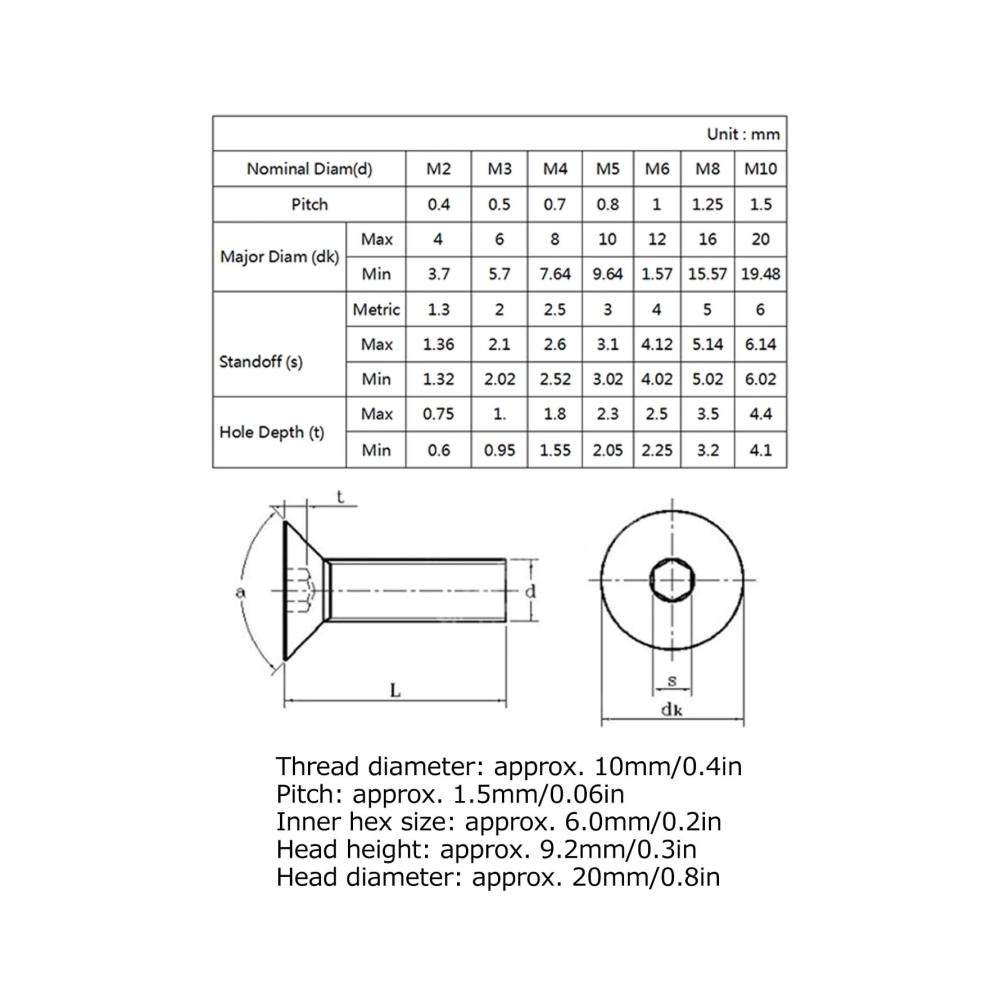 Unit : mm

| Nominal Diam(d) | | M2 | M3 | M4 | M5 | M6 | M8 | M10 |
|---|---|---|---|---|---|---|---|---|
| Pitch | | 0.4 | 0.5 | 0.7 | 0.8 | 1 | 1.25 | 1.5 |
| Major Diam (dk) | Max | 4 | 6 | 8 | 10 | 12 | 16 | 20 |
| | Min | 3.7 | 5.7 | 7.64 | 9.64 | 1.57 | 15.57 | 19.48 |
| Standoff (s) | Metric | 1.3 | 2 | 2.5 | 3 | 4 | 5 | 6 |
| | Max | 1.36 | 2.1 | 2.6 | 3.1 | 4.12 | 5.14 | 6.14 |
| | Min | 1.32 | 2.02 | 2.52 | 3.02 | 4.02 | 5.02 | 6.02 |
| Hole Depth (t) | Max | 0.75 | 1. | 1.8 | 2.3 | 2.5 | 3.5 | 4.4 |
| | Min | 0.6 | 0.95 | 1.55 | 2.05 | 2.25 | 3.2 | 4.1 |

t
a
d
L
s
dk

Thread diameter: approx. 10mm/0.4in
Pitch: approx. 1.5mm/0.06in
Inner hex size: approx. 6.0mm/0.2in
Head height: approx. 9.2mm/0.3in
Head diameter: approx. 20mm/0.8in